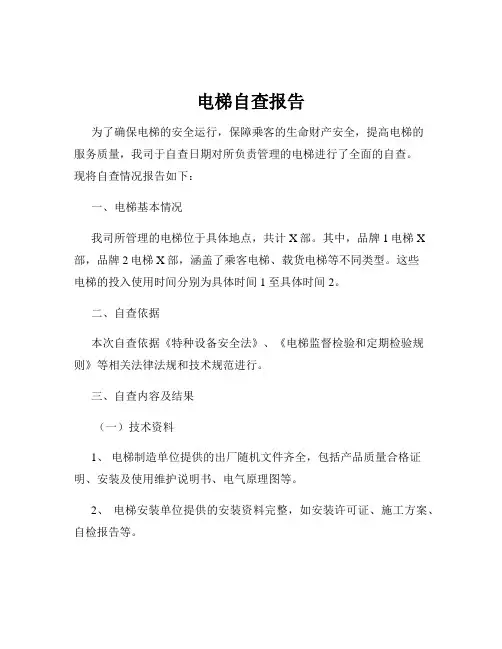 电梯自查报告

为了确保电梯的安全运行，保障乘客的生命财产安全，提高电梯的服务质量，我司于自查日期对所负责管理的电梯进行了全面的自查。现将自查情况报告如下：

一、电梯基本情况

我司所管理的电梯位于具体地点，共计 X 部。其中，品牌 1 电梯 X 部，品牌 2 电梯 X 部，涵盖了乘客电梯、载货电梯等不同类型。这些电梯的投入使用时间分别为具体时间 1 至具体时间 2。

二、自查依据

本次自查依据《特种设备安全法》、《电梯监督检验和定期检验规则》等相关法律法规和技术规范进行。

三、自查内容及结果

（一）技术资料

1、 电梯制造单位提供的出厂随机文件齐全，包括产品质量合格证明、安装及使用维护说明书、电气原理图等。

2、 电梯安装单位提供的安装资料完整，如安装许可证、施工方案、自检报告等。